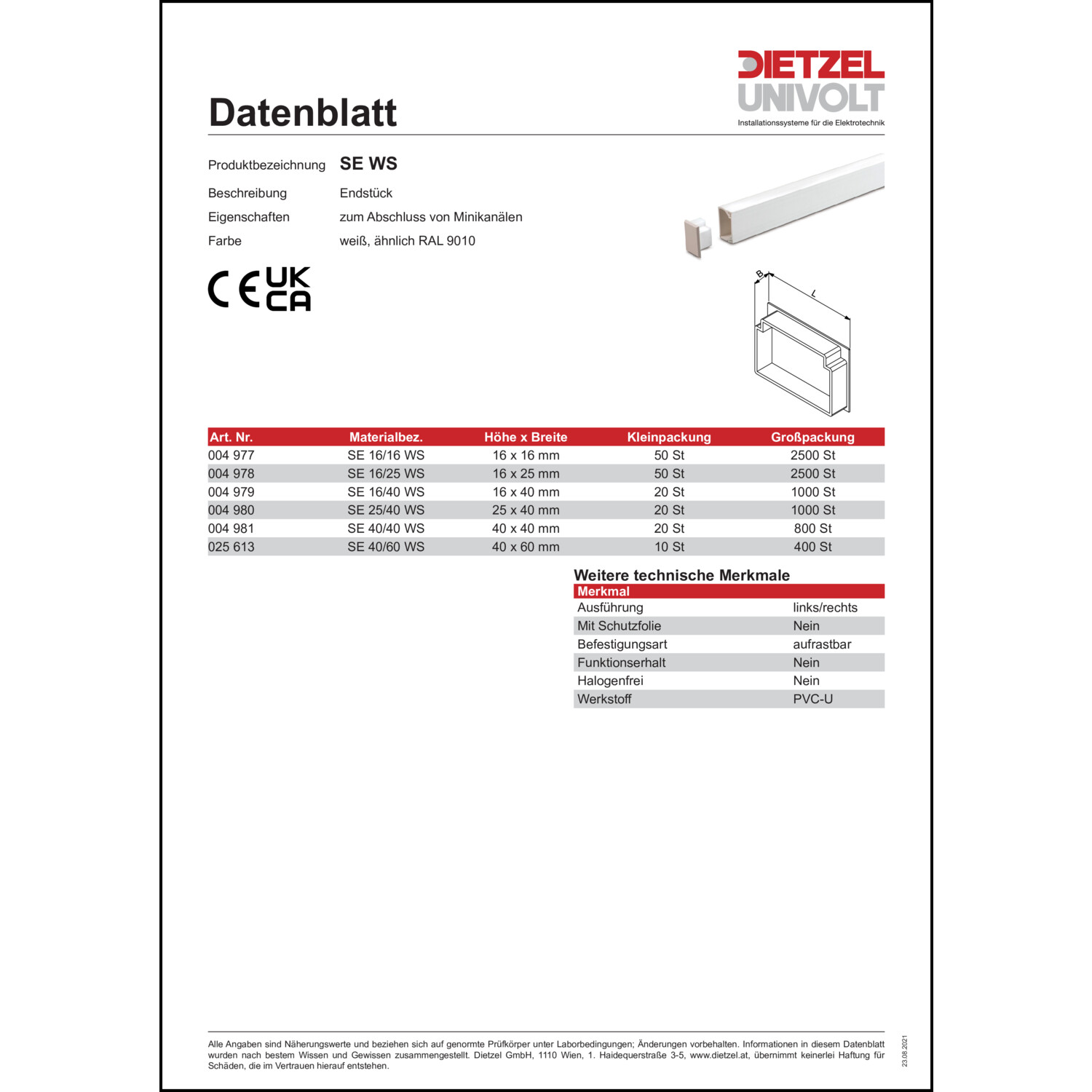 DIETZEL
UNIVOLT
Installationssysteme für die Elektrotechnik

Datenblatt

Produktbezeichnung SE WS
Beschreibung Endstück
Eigenschaften zum Abschluss von Minikanälen
Farbe weiß, ähnlich RAL 9010

CE UK CA

B
L

| Art. Nr. | Materialbez. | Höhe x Breite | Kleinpackung | Großpackung |
|---|---|---|---|---|
| 004 977 | SE 16/16 WS | 16 x 16 mm | 50 St | 2500 St |
| 004 978 | SE 16/25 WS | 16 x 25 mm | 50 St | 2500 St |
| 004 979 | SE 16/40 WS | 16 x 40 mm | 20 St | 1000 St |
| 004 980 | SE 25/40 WS | 25 x 40 mm | 20 St | 1000 St |
| 004 981 | SE 40/40 WS | 40 x 40 mm | 20 St | 800 St |
| 025 613 | SE 40/60 WS | 40 x 60 mm | 10 St | 400 St |

Weitere technische Merkmale

| Merkmal | |
|---|---|
| Ausführung | links/rechts |
| Mit Schutzfolie | Nein |
| Befestigungsart | aufrastbar |
| Funktionserhalt | Nein |
| Halogenfrei | Nein |
| Werkstoff | PVC-U |

Alle Angaben sind Näherungswerte und beziehen sich auf genormte Prüfkörper unter Laborbedingungen; Änderungen vorbehalten. Informationen in diesem Datenblatt wurden nach bestem Wissen und Gewissen zusammengestellt. Dietzel GmbH, 1110 Wien, 1. Haidequerstraße 3-5, www.dietzel.at, übernimmt keinerlei Haftung für Schäden, die im Vertrauen hierauf entstehen.

23.08.2021